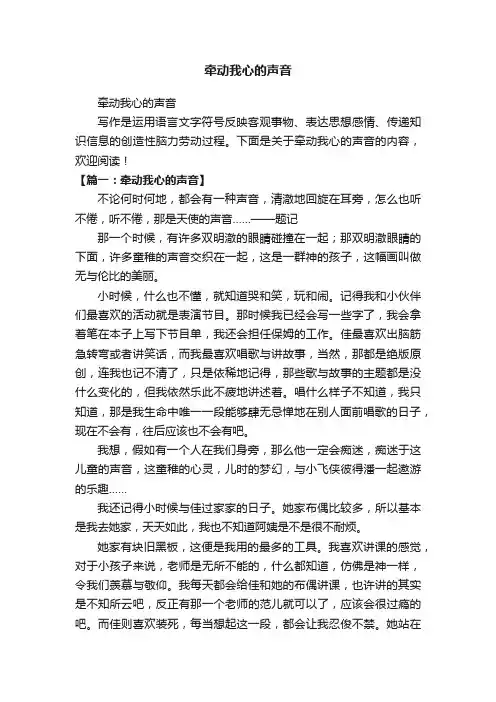 牵动我心的声音

牵动我心的声音

写作是运用语言文字符号反映客观事物、表达思想感情、传递知识信息的创造性脑力劳动过程。下面是关于牵动我心的声音的内容，欢迎阅读！

【篇一：牵动我心的声音】

不论何时何地，都会有一种声音，清澈地回旋在耳旁，怎么也听不倦，听不倦，那是天使的声音……——题记

那一个时候，有许多双明澈的眼睛碰撞在一起；那双明澈眼睛的下面，许多童稚的声音交织在一起，这是一群神的孩子，这幅画叫做无与伦比的美丽。

小时候，什么也不懂，就知道哭和笑，玩和闹。记得我和小伙伴们最喜欢的活动就是表演节目。那时候我已经会写一些字了，我会拿着笔在本子上写下节目单，我还会担任保姆的工作。佳最喜欢出脑筋急转弯或者讲笑话，而我最喜欢唱歌与讲故事，当然，那都是绝版原创，连我也记不清了，只是依稀地记得，那些歌与故事的主题都是没什么变化的，但我依然乐此不疲地讲述着。唱什么样子不知道，我只知道，那是我生命中唯一一段能够肆无忌惮地在别人面前唱歌的日子，现在不会有，往后应该也不会有吧。

我想，假如有一个人在我们身旁，那么他一定会痴迷，痴迷于这儿童的声音，这童稚的心灵，儿时的梦幻，与小飞侠彼得潘一起遨游的乐趣……

我还记得小时候与佳过家家的日子。她家布偶比较多，所以基本是我去她家，天天如此，我也不知道阿姨是不是很不耐烦。

她家有块旧黑板，这便是我用的最多的工具。我喜欢讲课的感觉，对于小孩子来说，老师是无所不能的，什么都知道，仿佛是神一样，令我们羡慕与敬仰。我每天都会给佳和她的布偶讲课，也许讲的其实是不知所云吧，反正有那一个老师的范儿就可以了，应该会很过瘾的吧。而佳则喜欢装死，每当想起这一段，都会让我忍俊不禁。她站在